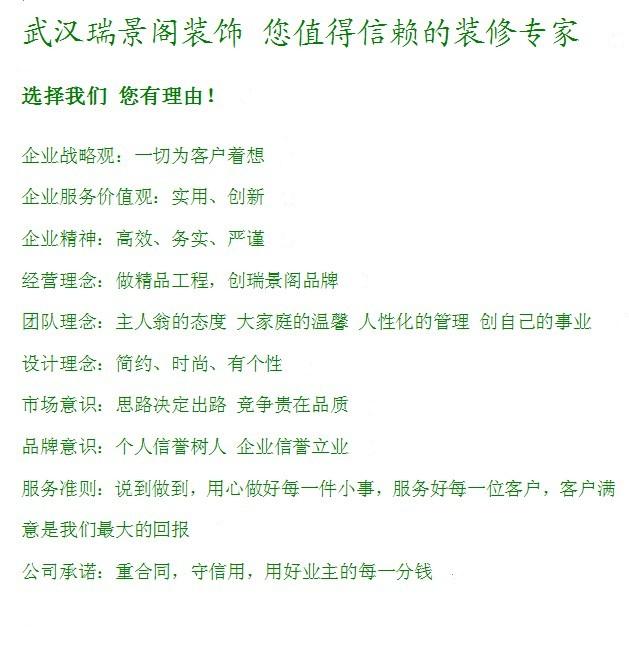 武汉瑞景阁装饰 您值得信赖的装修专家

选择我们 您有理由！

企业战略观：一切为客户着想

企业服务价值观：实用、创新

企业精神：高效、务实、严谨

经营理念：做精品工程，创瑞景阁品牌

团队理念：主人翁的态度 大家庭的温馨 人性化的管理 创自己的事业

设计理念：简约、时尚、有个性

市场意识：思路决定出路 竞争贵在品质

品牌意识：个人信誉树人 企业信誉立业

服务准则：说到做到，用心做好每一件小事，服务好每一位客户，客户满意是我们最大的回报

公司承诺：重合同，守信用，用好业主的每一分钱